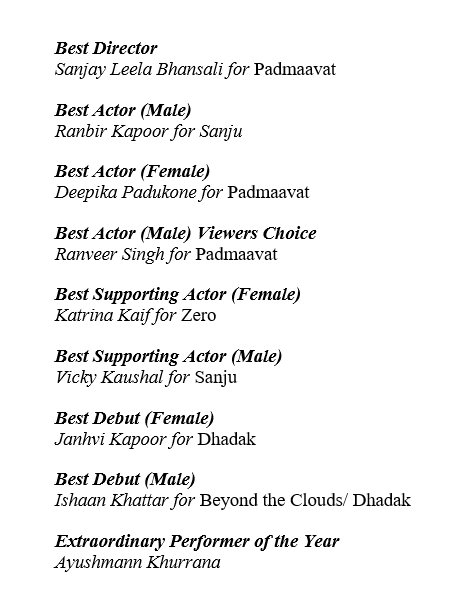 Best Director
Sanjay Leela Bhansali for Padmaavat

Best Actor (Male)
Ranbir Kapoor for Sanju

Best Actor (Female)
Deepika Padukone for Padmaavat

Best Actor (Male) Viewers Choice
Ranveer Singh for Padmaavat

Best Supporting Actor (Female)
Katrina Kaif for Zero

Best Supporting Actor (Male)
Vicky Kaushal for Sanju

Best Debut (Female)
Janhvi Kapoor for Dhadak

Best Debut (Male)
Ishaan Khattar for Beyond the Clouds/ Dhadak

Extraordinary Performer of the Year
Ayushmann Khurrana